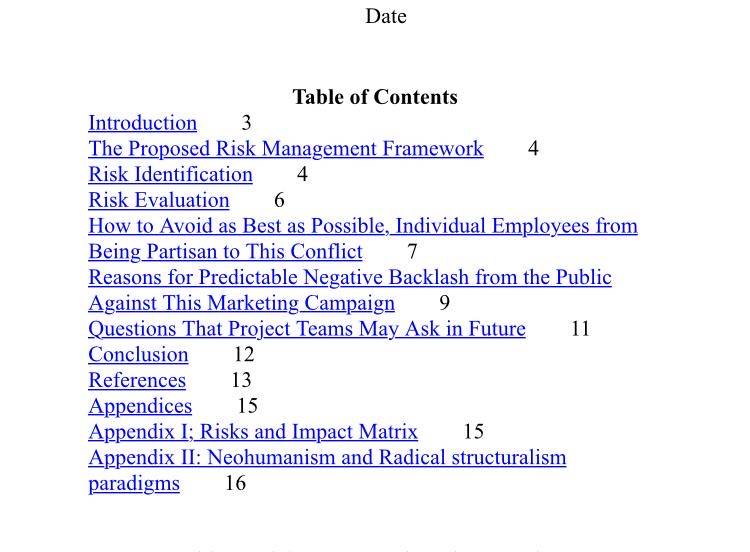 Date

Table of Contents

Introduction 3
The Proposed Risk Management Framework 4
Risk Identification 4
Risk Evaluation 6
How to Avoid as Best as Possible, Individual Employees from Being Partisan to This Conflict 7
Reasons for Predictable Negative Backlash from the Public Against This Marketing Campaign 9
Questions That Project Teams May Ask in Future 11
Conclusion 12
References 13
Appendices 15
Appendix I; Risks and Impact Matrix 15
Appendix II: Neohumanism and Radical structuralism paradigms 16